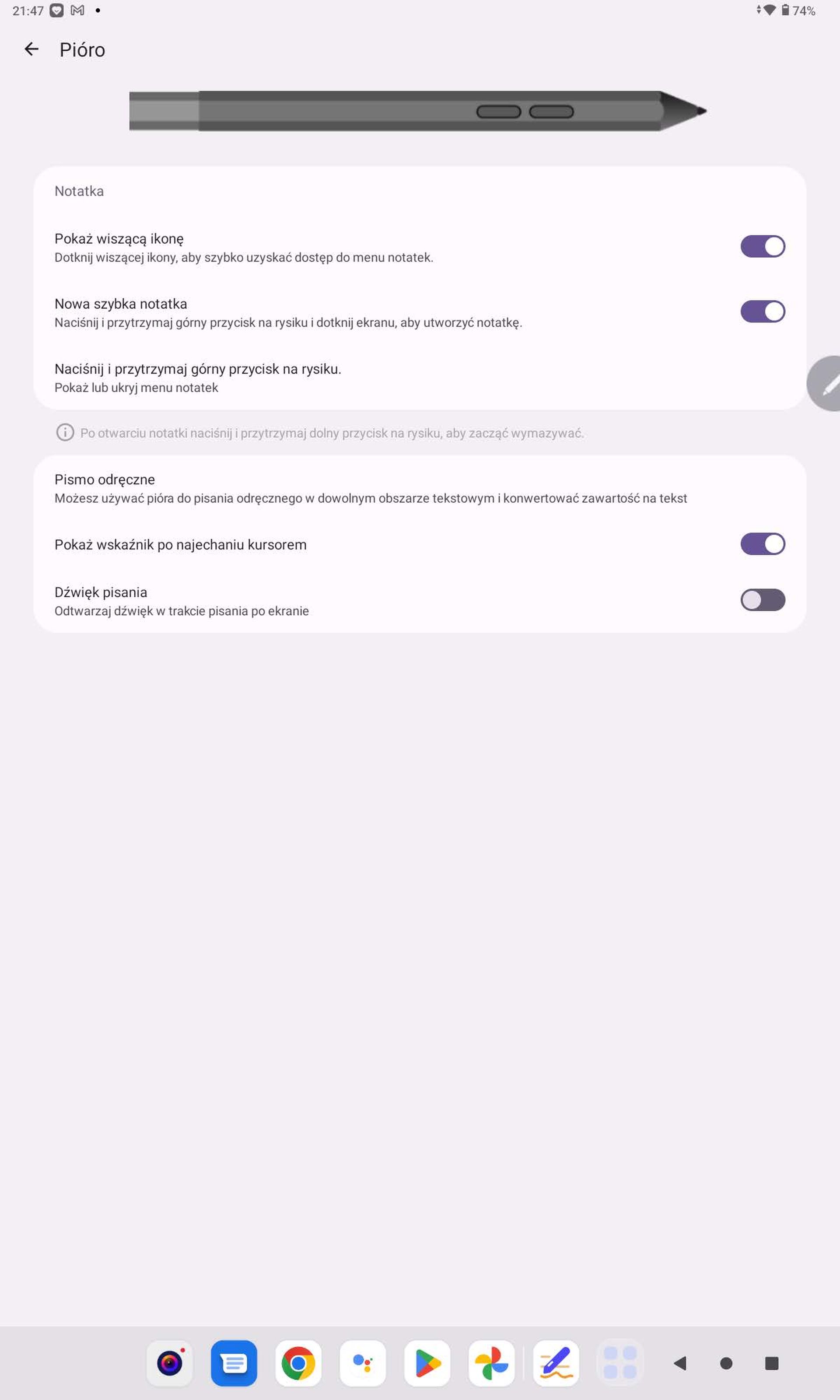 21:47

74%

Pióro

Notatka

Pokaż wiszącą ikonę
Dotknij wiszącej ikony, aby szybko uzyskać dostęp do menu notatek.

Nowa szybka notatka
Naciśnij i przytrzymaj górny przycisk na rysiku i dotknij ekranu, aby utworzyć notatkę.

Naciśnij i przytrzymaj górny przycisk na rysiku.
Pokaż lub ukryj menu notatek

Po otwarciu notatki naciśnij i przytrzymaj dolny przycisk na rysiku, aby zacząć wymazywać.

Pismo odręczne
Możesz używać pióra do pisania odręcznego w dowolnym obszarze tekstowym i konwertować zawartość na tekst

Pokaż wskaźnik po najechaniu kursorem

Dźwięk pisania
Odtwarzaj dźwięk w trakcie pisania po ekranie